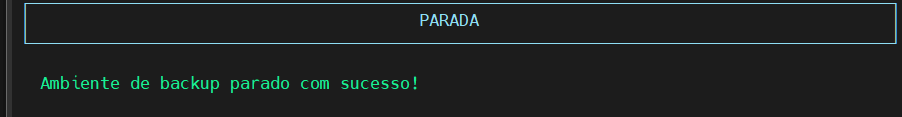 PARADA

Ambiente de backup parado com sucesso!